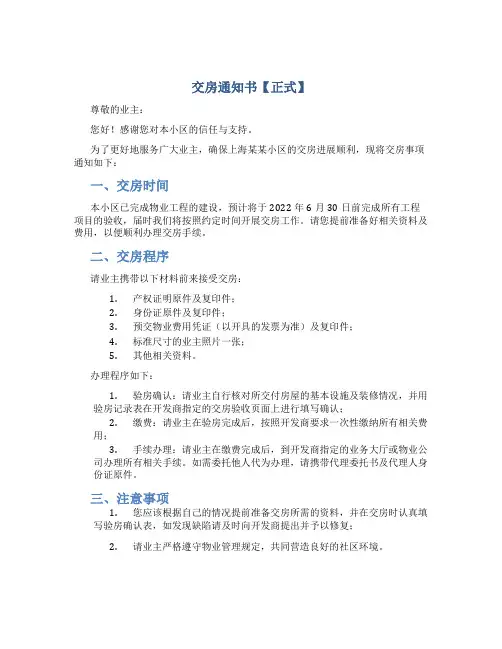 交房通知书【正式】

尊敬的业主：

您好！感谢您对本小区的信任与支持。

为了更好地服务广大业主，确保上海某某小区的交房进展顺利，现将交房事项通知如下：

一、交房时间

本小区已完成物业工程的建设，预计将于 2022 年 6 月 30 日前完成所有工程项目的验收，届时我们将按照约定时间开展交房工作。请您提前准备好相关资料及费用，以便顺利办理交房手续。

二、交房程序

请业主携带以下材料前来接受交房：

1. 产权证明原件及复印件；
2. 身份证原件及复印件；
3. 预交物业费用凭证（以开具的发票为准）及复印件；
4. 标准尺寸的业主照片一张；
5. 其他相关资料。

办理程序如下：

1. 验房确认：请业主自行核对所交付房屋的基本设施及装修情况，并用验房记录表在开发商指定的交房验收页面上进行填写确认；

2. 缴费：请业主在验房完成后，按照开发商要求一次性缴纳所有相关费用；

3. 手续办理：请业主在缴费完成后，到开发商指定的业务大厅或物业公司办理所有相关手续。如需委托他人代为办理，请携带代理委托书及代理人身份证原件。

三、注意事项

1. 您应该根据自己的情况提前准备交房所需的资料，并在交房时认真填写验房确认表，如发现缺陷请及时向开发商提出并予以修复；

2. 请业主严格遵守物业管理规定，共同营造良好的社区环境。